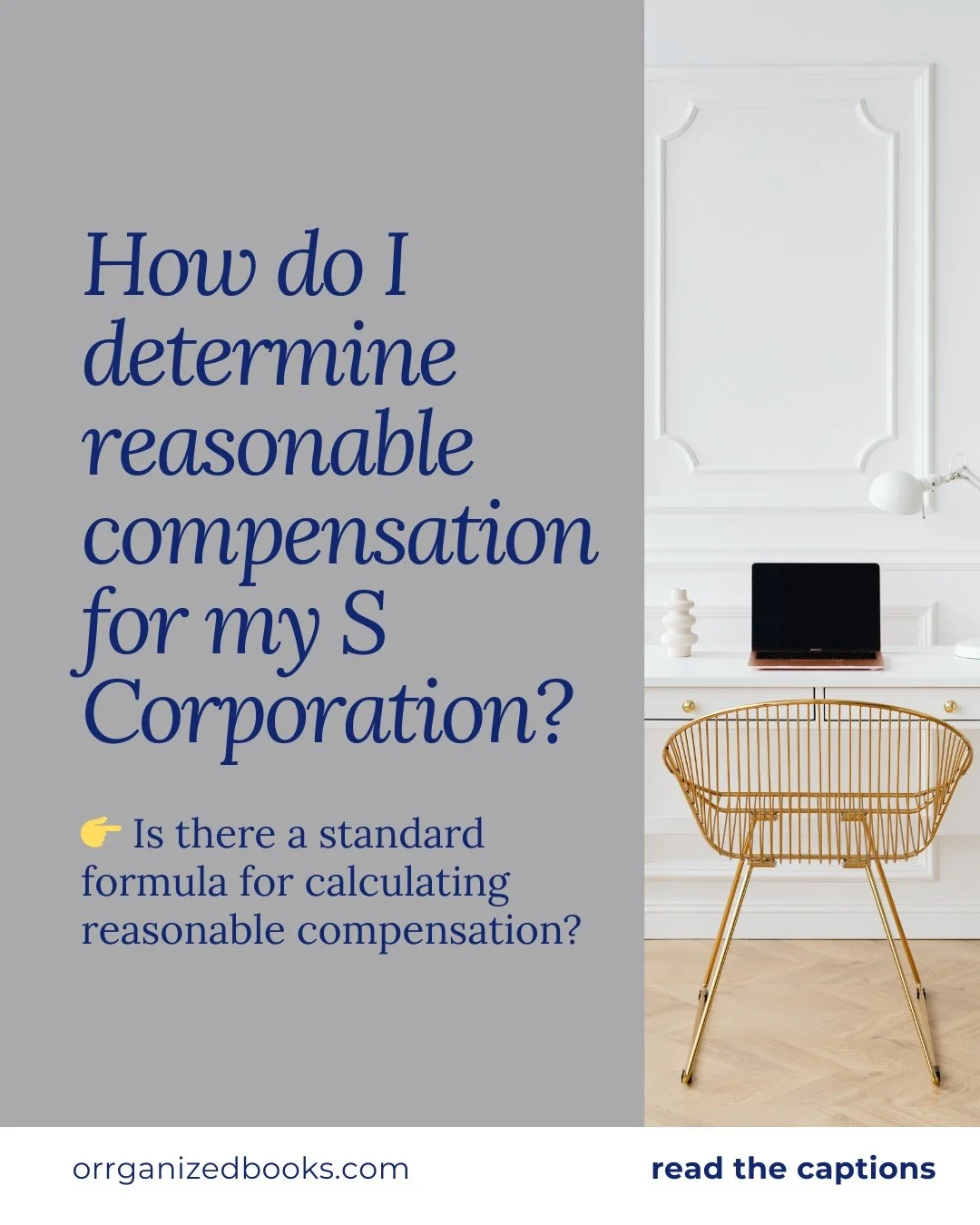 How do I determine reasonable compensation for my S Corporation?

👉 Is there a standard formula for calculating reasonable compensation?

orrganizedbooks.com

read the captions